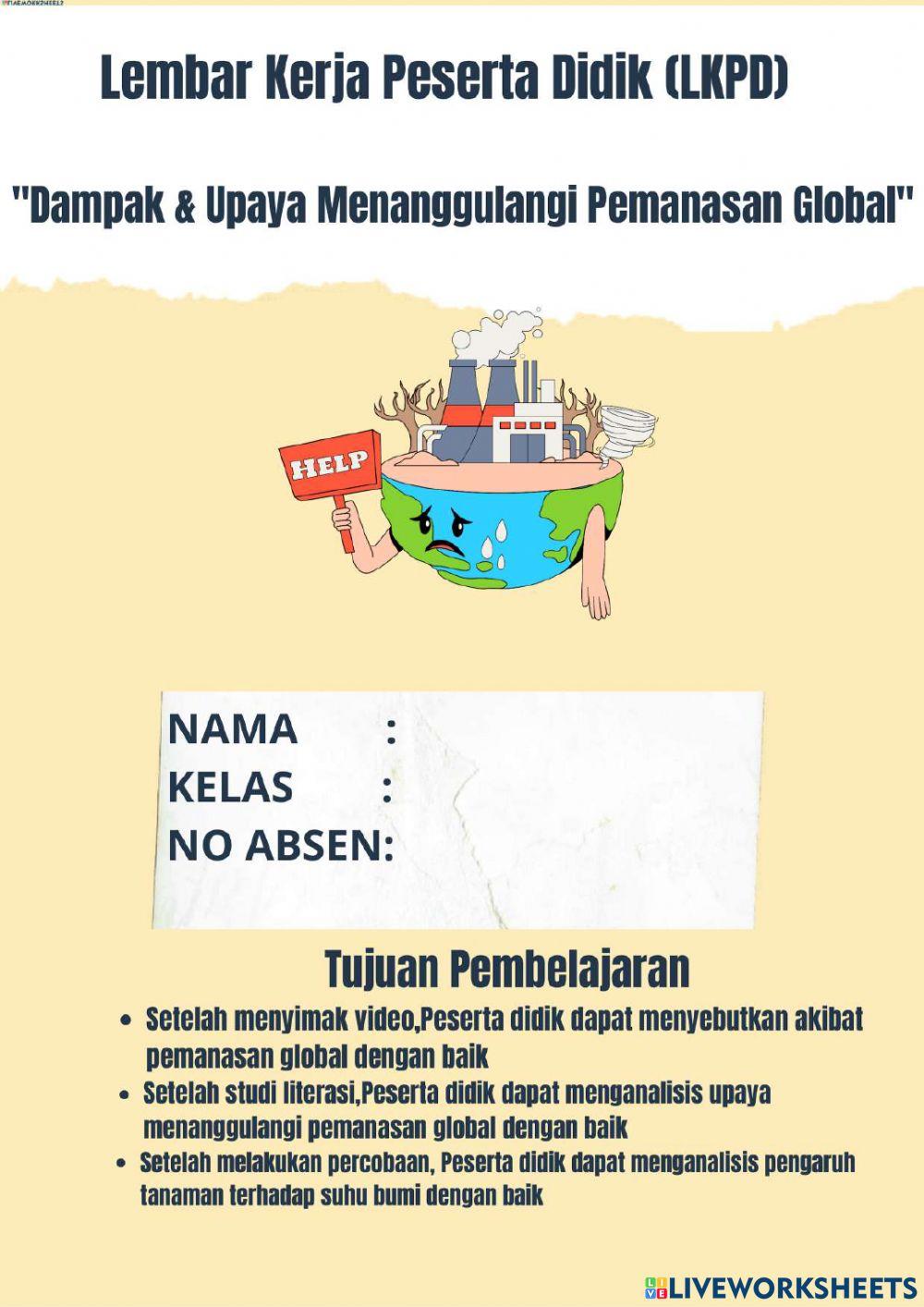 Lembar Kerja Peserta Didik (LKPD)

"Dampak & Upaya Menanggulangi Pemanasan Global"

HELP

NAMA :
KELAS :
NO ABSEN:

Tujuan Pembelajaran

- Setelah menyimak video,Peserta didik dapat menyebutkan akibat pemanasan global dengan baik
- Setelah studi literasi,Peserta didik dapat menganalisis upaya menanggulangi pemanasan global dengan baik
- Setelah melakukan percobaan, Peserta didik dapat menganalisis pengaruh tanaman terhadap suhu bumi dengan baik

LIVEWORKSHEETS